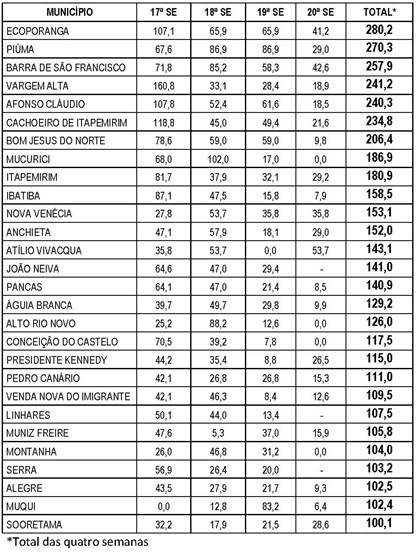 | MUNICÍPIO | 17ª SE | 18ª SE | 19ª SE | 20ª SE | TOTAL* |
|---|---|---|---|---|---|
| ECOPORANGA | 107,1 | 65,9 | 65,9 | 41,2 | 280,2 |
| PIÚMA | 67,6 | 86,9 | 86,9 | 29,0 | 270,3 |
| BARRA DE SÃO FRANCISCO | 71,8 | 85,2 | 58,3 | 42,6 | 257,9 |
| VARGEM ALTA | 160,8 | 33,1 | 28,4 | 18,9 | 241,2 |
| AFONSO CLÁUDIO | 107,8 | 52,4 | 61,6 | 18,5 | 240,3 |
| CACHOEIRO DE ITAPEMIRIM | 118,8 | 45,0 | 49,4 | 21,6 | 234,8 |
| BOM JESUS DO NORTE | 78,6 | 59,0 | 59,0 | 9,8 | 206,4 |
| MUCURICI | 68,0 | 102,0 | 17,0 | 0,0 | 186,9 |
| ITAPEMIRIM | 81,7 | 37,9 | 32,1 | 29,2 | 180,9 |
| IBATIBA | 87,1 | 47,5 | 15,8 | 7,9 | 158,5 |
| NOVA VENÉCIA | 27,8 | 53,7 | 35,8 | 35,8 | 153,1 |
| ANCHIETA | 47,1 | 57,9 | 18,1 | 29,0 | 152,0 |
| ATÍLIO VIVACQUA | 35,8 | 53,7 | 0,0 | 53,7 | 143,1 |
| JOÃO NEIVA | 64,6 | 47,0 | 29,4 | - | 141,0 |
| PANCAS | 64,1 | 47,0 | 21,4 | 8,5 | 140,9 |
| ÁGUIA BRANCA | 39,7 | 49,7 | 29,8 | 9,9 | 129,2 |
| ALTO RIO NOVO | 25,2 | 88,2 | 12,6 | 0,0 | 126,0 |
| CONCEIÇÃO DO CASTELO | 70,5 | 39,2 | 7,8 | 0,0 | 117,5 |
| PRESIDENTE KENNEDY | 44,2 | 35,4 | 8,8 | 26,5 | 115,0 |
| PEDRO CANÁRIO | 42,1 | 26,8 | 26,8 | 15,3 | 111,0 |
| VENDA NOVA DO IMIGRANTE | 42,1 | 46,3 | 8,4 | 12,6 | 109,5 |
| LINHARES | 50,1 | 44,0 | 13,4 | - | 107,5 |
| MUNIZ FREIRE | 47,6 | 5,3 | 37,0 | 15,9 | 105,8 |
| MONTANHA | 26,0 | 46,8 | 31,2 | 0,0 | 104,0 |
| SERRA | 56,9 | 26,4 | 20,0 | - | 103,2 |
| ALEGRE | 43,5 | 27,9 | 21,7 | 9,3 | 102,5 |
| MUQUI | 0,0 | 12,8 | 83,2 | 6,4 | 102,4 |
| SOORETAMA | 32,2 | 17,9 | 21,5 | 28,6 | 100,1 |

*Total das quatro semanas